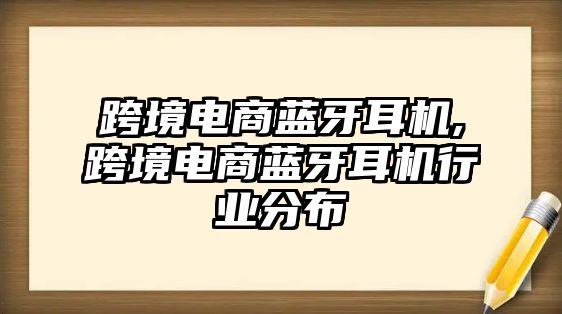 跨境电商蓝牙耳机,跨境电商蓝牙耳机行业分布